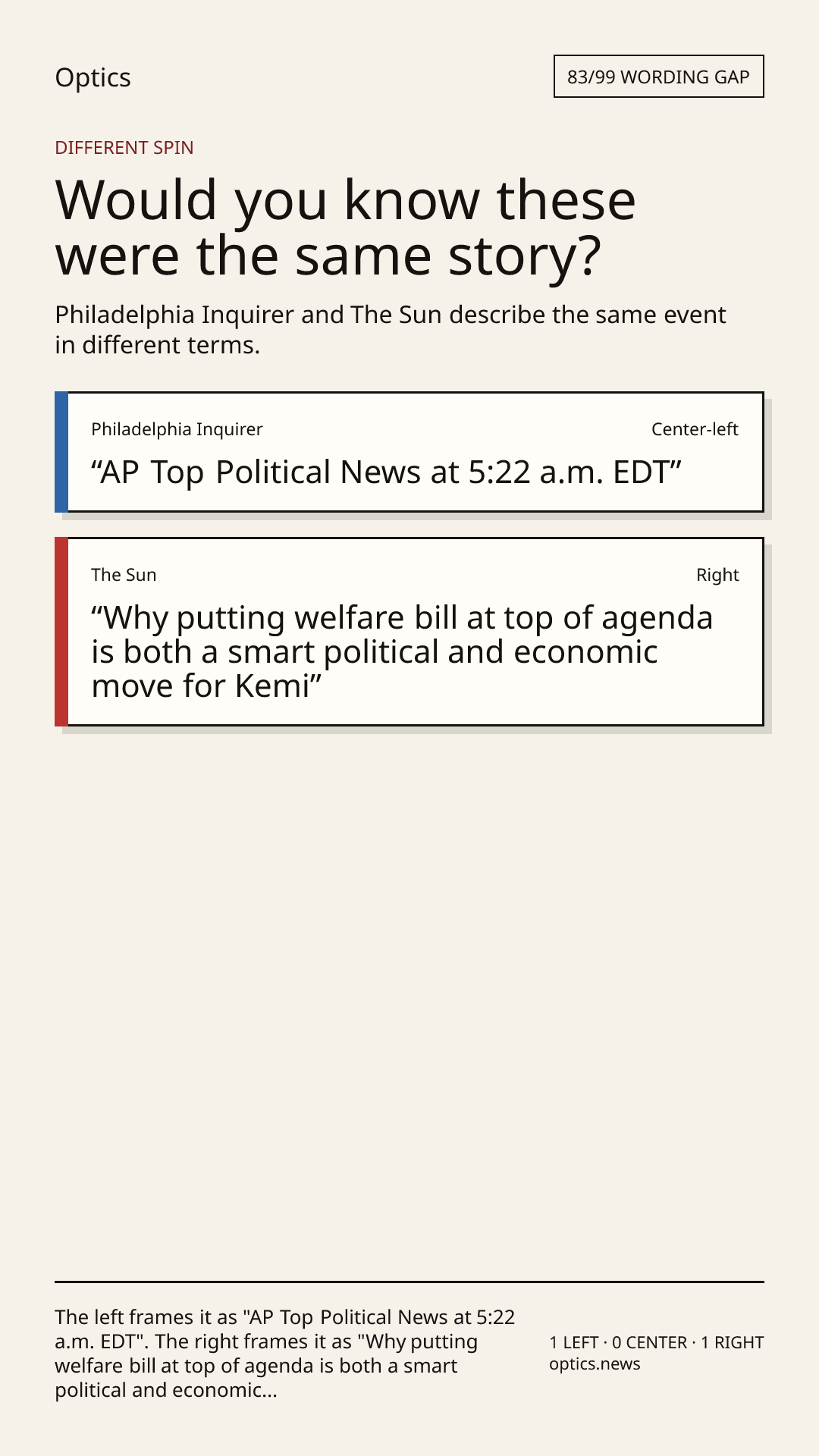 Optics

83/99 WORDING GAP

DIFFERENT SPIN

Would you know these were the same story?

Philadelphia Inquirer and The Sun describe the same event in different terms.

Philadelphia Inquirer

Center-left

"AP Top Political News at 5:22 a.m. EDT"

The Sun

Right

"Why putting welfare bill at top of agenda is both a smart political and economic move for Kemi"

The left frames it as "AP Top Political News at 5:22 a.m. EDT". The right frames it as "Why putting welfare bill at top of agenda is both a smart political and economic...

1 LEFT · 0 CENTER · 1 RIGHT
optics.news